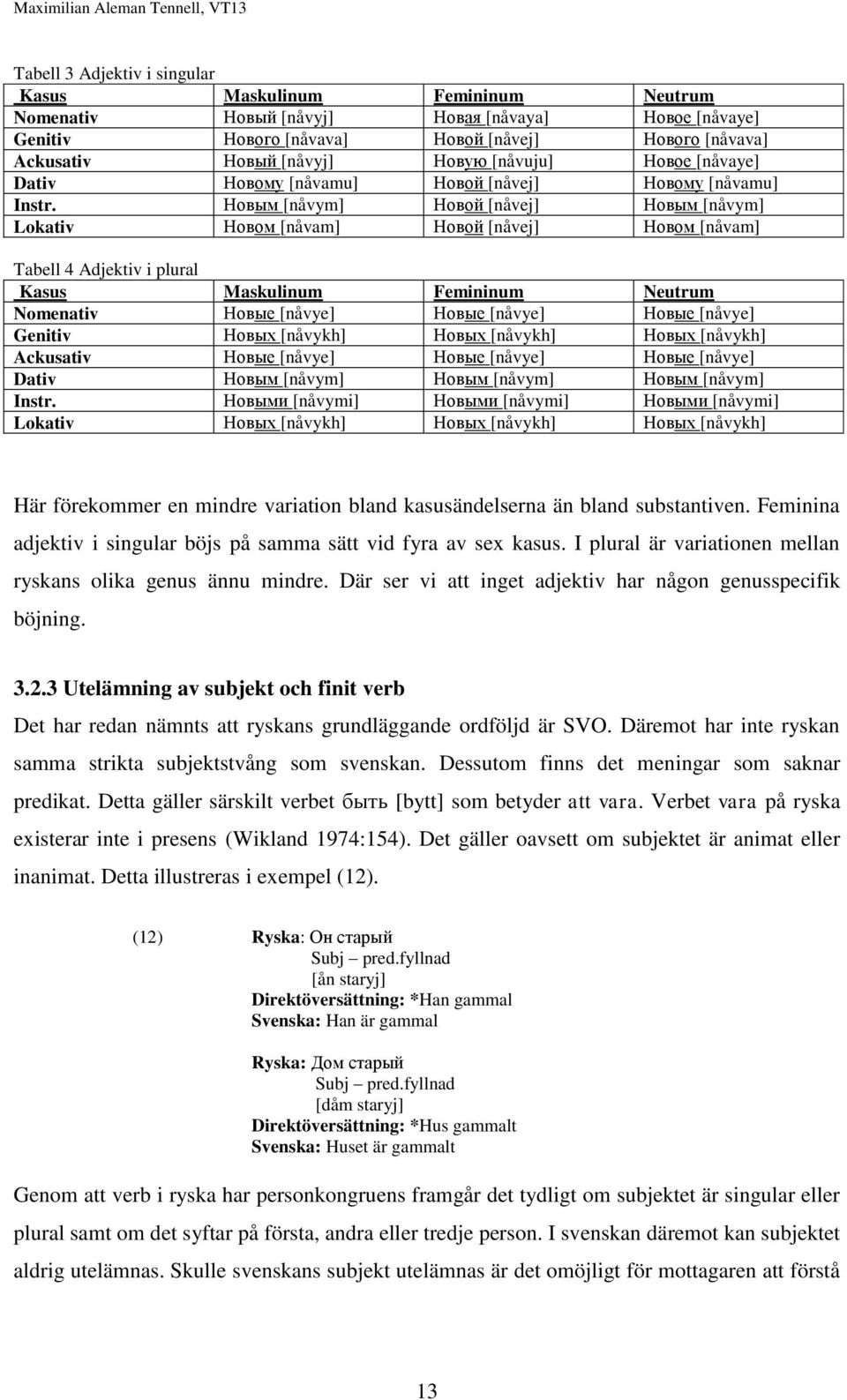 Maximilian Aleman Tennell, VT13

Tabell 3 Adjektiv i singular

| Kasus | Maskulinum | Femininum | Neutrum |
|---|---|---|---|
| Nomenativ | Новый [nåvyj] | Новая [nåvaya] | Новое [nåvaye] |
| Genitiv | Нового [nåvava] | Новой [nåvej] | Нового [nåvava] |
| Ackusativ | Новый [nåvyj] | Новую [nåvuju] | Новое [nåvaye] |
| Dativ | Новому [nåvamu] | Новой [nåvej] | Новому [nåvamu] |
| Instr. | Новым [nåvym] | Новой [nåvej] | Новым [nåvym] |
| Lokativ | Новом [nåvam] | Новой [nåvej] | Новом [nåvam] |

Tabell 4 Adjektiv i plural

| Kasus | Maskulinum | Femininum | Neutrum |
|---|---|---|---|
| Nomenativ | Новые [nåvye] | Новые [nåvye] | Новые [nåvye] |
| Genitiv | Новых [nåvykh] | Новых [nåvykh] | Новых [nåvykh] |
| Ackusativ | Новые [nåvye] | Новые [nåvye] | Новые [nåvye] |
| Dativ | Новым [nåvym] | Новым [nåvym] | Новым [nåvym] |
| Instr. | Новыми [nåvymi] | Новыми [nåvymi] | Новыми [nåvymi] |
| Lokativ | Новых [nåvykh] | Новых [nåvykh] | Новых [nåvykh] |

Här förekommer en mindre variation bland kasusändelserna än bland substantiven. Feminina adjektiv i singular böjs på samma sätt vid fyra av sex kasus. I plural är variationen mellan ryskans olika genus ännu mindre. Där ser vi att inget adjektiv har någon genusspecifik böjning.

3.2.3 Utelämning av subjekt och finit verb

Det har redan nämnts att ryskans grundläggande ordföljd är SVO. Däremot har inte ryskan samma strikta subjektstvång som svenskan. Dessutom finns det meningar som saknar predikat. Detta gäller särskilt verbet быть [bytt] som betyder att vara. Verbet vara på ryska existerar inte i presens (Wikland 1974:154). Det gäller oavsett om subjektet är animat eller inanimat. Detta illustreras i exempel (12).

(12) Ryska: Он старый
Subj – pred.fyllnad
[ån staryj]
Direktöversättning: *Han gammal
Svenska: Han är gammal

Ryska: Дом старый
Subj – pred.fyllnad
[dåm staryj]
Direktöversättning: *Hus gammalt
Svenska: Huset är gammalt

Genom att verb i ryska har personkongruens framgår det tydligt om subjektet är singular eller plural samt om det syftar på första, andra eller tredje person. I svenskan däremot kan subjektet aldrig utelämnas. Skulle svenskans subjekt utelämnas är det omöjligt för mottagaren att förstå

13